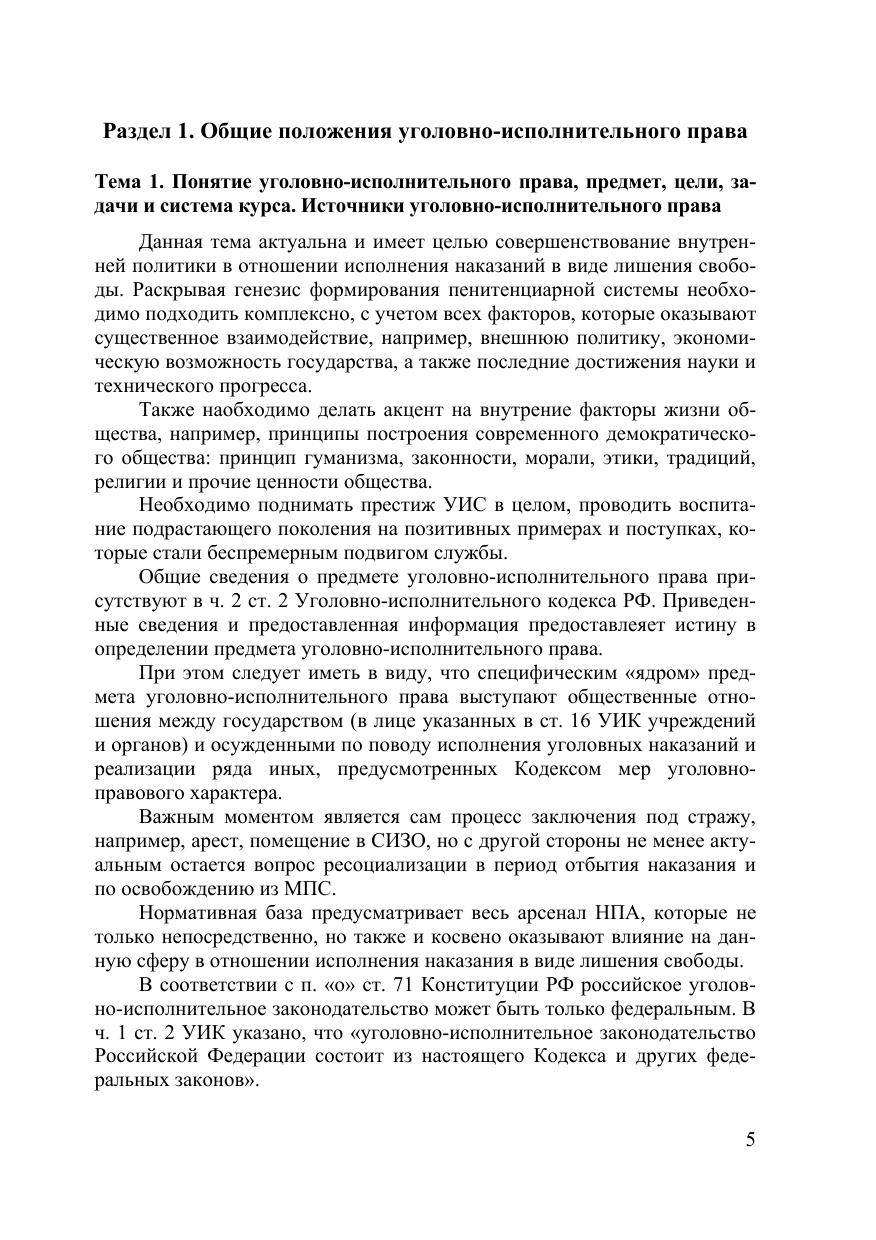 Раздел 1. Общие положения уголовно-исполнительного права

Тема 1. Понятие уголовно-исполнительного права, предмет, цели, задачи и система курса. Источники уголовно-исполнительного права

Данная тема актуальна и имеет целью совершенствование внутренней политики в отношении исполнения наказаний в виде лишения свободы. Раскрывая генезис формирования пенитенциарной системы необходимо подходить комплексно, с учетом всех факторов, которые оказывают существенное взаимодействие, например, внешнюю политику, экономическую возможность государства, а также последние достижения науки и технического прогресса.

Также наобходимо делать акцент на внутрение факторы жизни общества, например, принципы построения современного демократического общества: принцип гуманизма, законности, морали, этики, традиций, религии и прочие ценности общества.

Необходимо поднимать престиж УИС в целом, проводить воспитание подрастающего поколения на позитивных примерах и поступках, которые стали беспремерным подвигом службы.

Общие сведения о предмете уголовно-исполнительного права присутствуют в ч. 2 ст. 2 Уголовно-исполнительного кодекса РФ. Приведенные сведения и предоставленная информация предоставлеяет истину в определении предмета уголовно-исполнительного права.

При этом следует иметь в виду, что специфическим «ядром» предмета уголовно-исполнительного права выступают общественные отношения между государством (в лице указанных в ст. 16 УИК учреждений и органов) и осужденными по поводу исполнения уголовных наказаний и реализации ряда иных, предусмотренных Кодексом мер уголовно-правового характера.

Важным моментом является сам процесс заключения под стражу, например, арест, помещение в СИЗО, но с другой стороны не менее актуальным остается вопрос ресоциализации в период отбытия наказания и по освобождению из МПС.

Нормативная база предусматривает весь арсенал НПА, которые не только непосредственно, но также и косвено оказывают влияние на данную сферу в отношении исполнения наказания в виде лишения свободы.

В соответствии с п. «о» ст. 71 Конституции РФ российское уголовно-исполнительное законодательство может быть только федеральным. В ч. 1 ст. 2 УИК указано, что «уголовно-исполнительное законодательство Российской Федерации состоит из настоящего Кодекса и других федеральных законов».

5